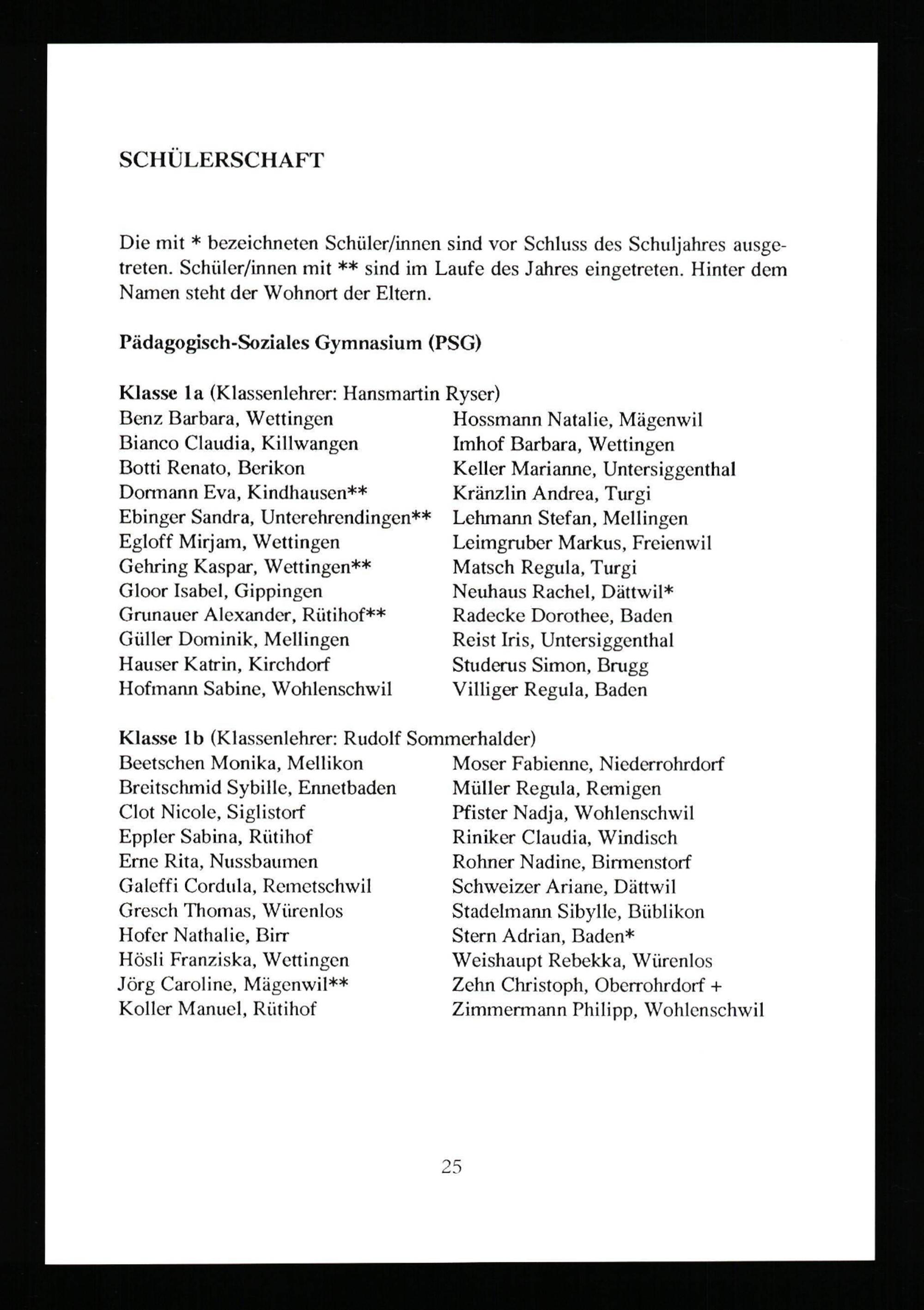 SCHÜLERSCHAFT

Die mit * bezeichneten Schüler/innen sind vor Schluss des Schuljahres ausgetreten. Schüler/innen mit ** sind im Laufe des Jahres eingetreten. Hinter dem Namen steht der Wohnort der Eltern.

Pädagogisch-Soziales Gymnasium (PSG)

Klasse 1a (Klassenlehrer: Hansmartin Ryser)
Benz Barbara, Wettingen
Bianco Claudia, Killwangen
Botti Renato, Berikon
Dormann Eva, Kindhausen**
Ebinger Sandra, Unterehrendingen**
Egloff Mirjam, Wettingen
Gehring Kaspar, Wettingen**
Gloor Isabel, Gippingen
Grunauer Alexander, Rütihof**
Güller Dominik, Mellingen
Hauser Katrin, Kirchdorf
Hofmann Sabine, Wohlenschwil

Hossmann Natalie, Mägenwil
Imhof Barbara, Wettingen
Keller Marianne, Untersiggenthal
Kränzlin Andrea, Turgi
Lehmann Stefan, Mellingen
Leimgruber Markus, Freienwil
Matsch Regula, Turgi
Neuhaus Rachel, Dättwil*
Radecke Dorothee, Baden
Reist Iris, Untersiggenthal
Studerus Simon, Brugg
Villiger Regula, Baden

Klasse 1b (Klassenlehrer: Rudolf Sommerhalder)
Beetschen Monika, Mellikon
Breitschmid Sybille, Ennetbaden
Clot Nicole, Siglistorf
Eppler Sabina, Rütihof
Erne Rita, Nussbaumen
Galeffi Cordula, Remetschwil
Gresch Thomas, Würenlos
Hofer Nathalie, Birr
Hösli Franziska, Wettingen
Jörg Caroline, Mägenwil**
Koller Manuel, Rütihof

Moser Fabienne, Niederrohrdorf
Müller Regula, Remigen
Pfister Nadja, Wohlenschwil
Riniker Claudia, Windisch
Rohner Nadine, Birmenstorf
Schweizer Ariane, Dättwil
Stadelmann Sibylle, Büblikon
Stern Adrian, Baden*
Weishaupt Rebekka, Würenlos
Zehn Christoph, Oberrohrdorf +
Zimmermann Philipp, Wohlenschwil

25